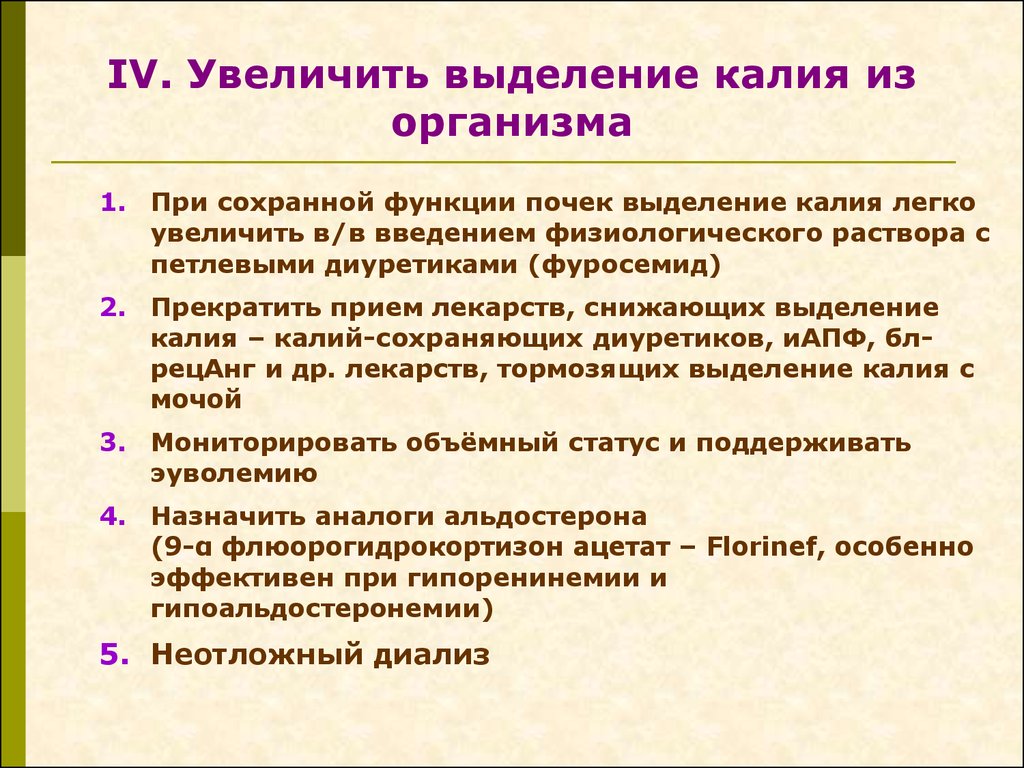 IV. Увеличить выделение калия из организма

1. При сохранной функции почек выделение калия легко увеличить в/в введением физиологического раствора с петлевыми диуретиками (фуросемид)

2. Прекратить прием лекарств, снижающих выделение калия – калий-сохраняющих диуретиков, иАПФ, бл-рецАнг и др. лекарств, тормозящих выделение калия с мочой

3. Мониторировать объёмный статус и поддерживать эуволемию

4. Назначить аналоги альдостерона (9-α флюорогидрокортизон ацетат – Florinef, особенно эффективен при гипоренинемии и гипоальдостеронемии)

5. Неотложный диализ